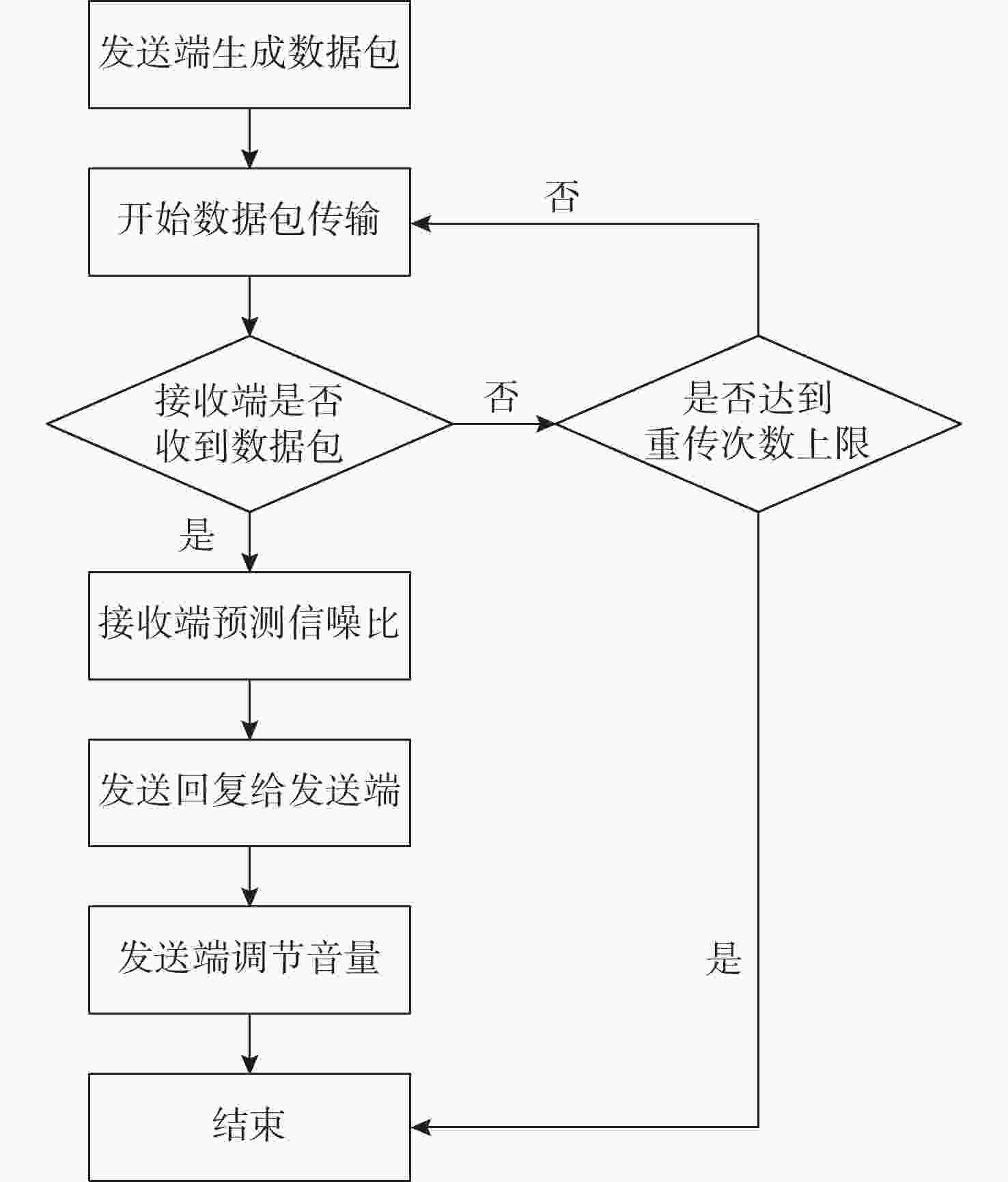 发送端生成数据包

开始数据包传输

否

接收端是否收到数据包

否

是否达到重传次数上限

是

接收端预测信噪比

发送回复给发送端

发送端调节音量

是

结束